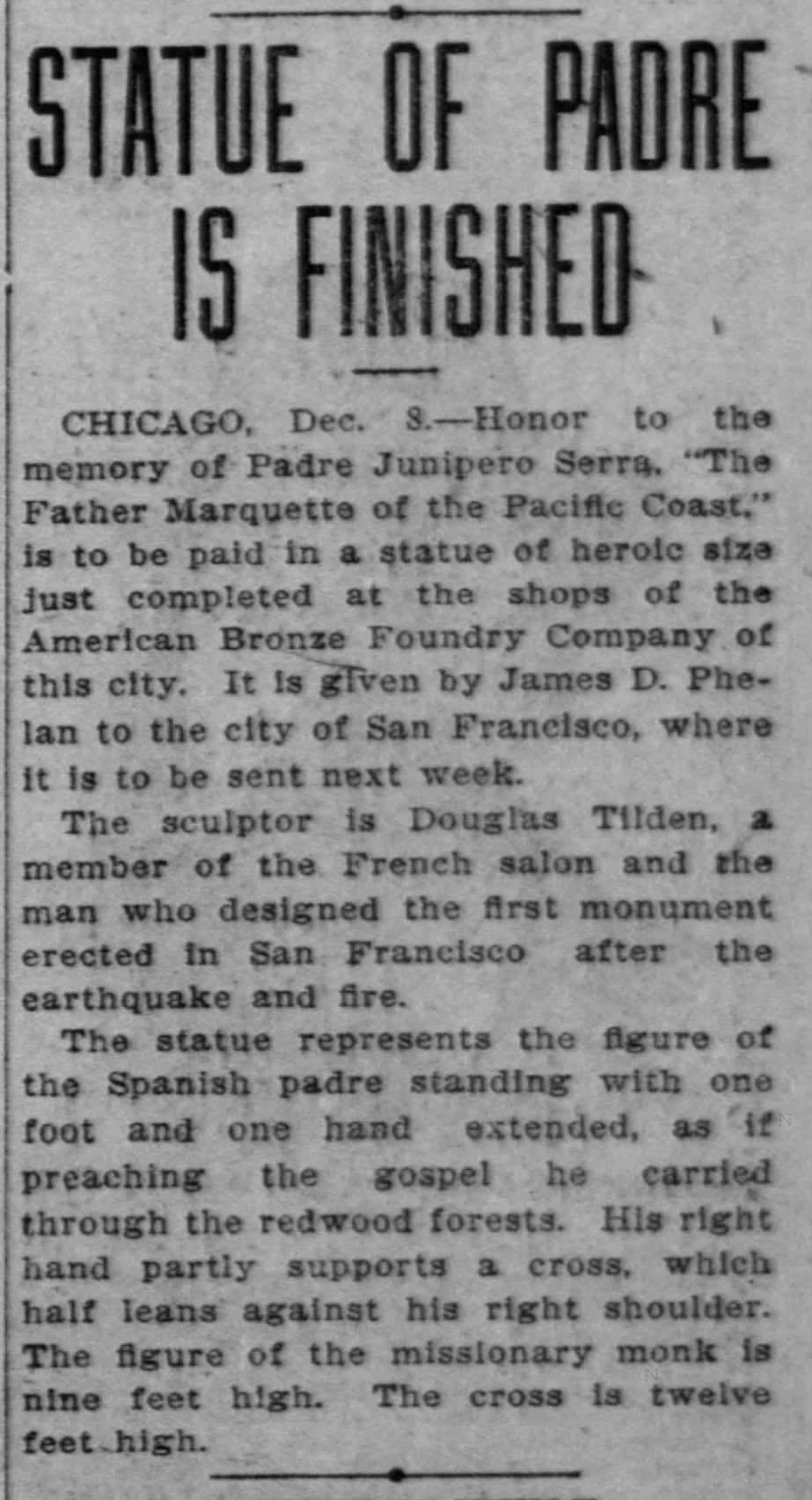 STATUE OF PADRE IS FINISHED

CHICAGO, Dec. 8.—Honor to the memory of Padre Junipero Serra, "The Father Marquette of the Pacific Coast," is to be paid in a statue of heroic size just completed at the shops of the American Bronze Foundry Company of this city. It is given by James D. Phelan to the city of San Francisco, where it is to be sent next week.

The sculptor is Douglas Tilden, a member of the French salon and the man who designed the first monument erected in San Francisco after the earthquake and fire.

The statue represents the figure of the Spanish padre standing with one foot and one hand extended, as if preaching the gospel he carried through the redwood forests. His right hand partly supports a cross, which half leans against his right shoulder. The figure of the missionary monk is nine feet high. The cross is twelve feet high.